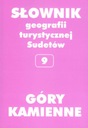 SŁOWNIK
geografii
turystycznej
Sudetów

9

GÓRY
KAMIENNE